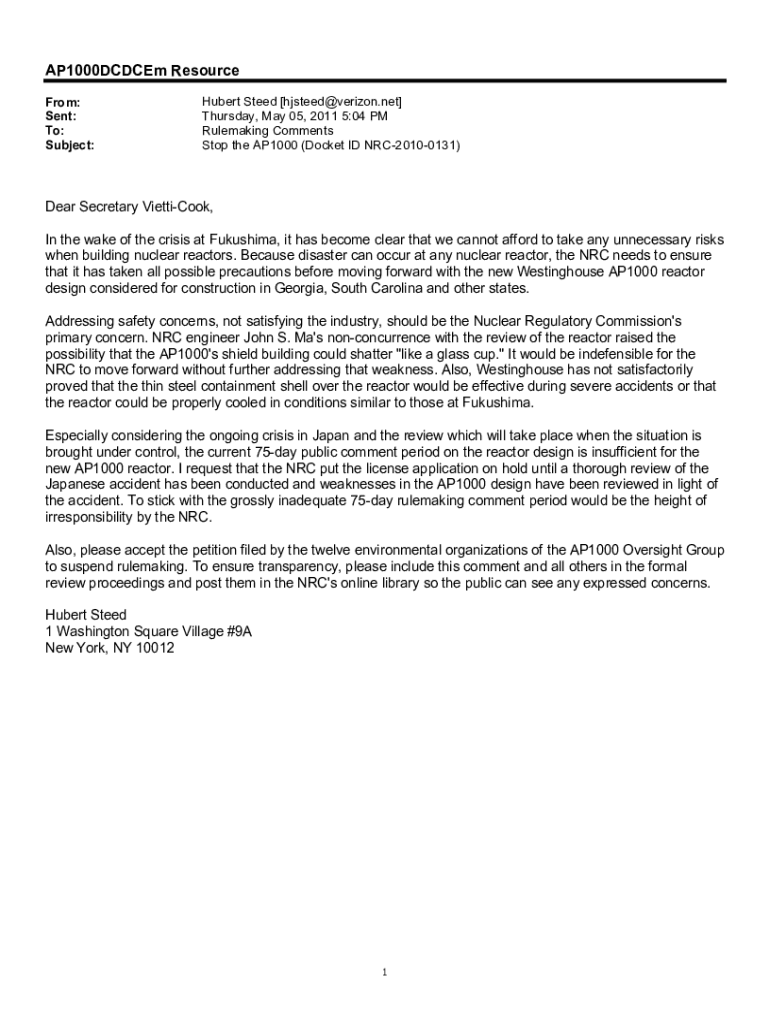 AP1000DCDCEm Resource

From: Hubert Steed [hjsteed@verizon.net]
Sent: Thursday, May 05, 2011 5:04 PM
To: Rulemaking Comments
Subject: Stop the AP1000 (Docket ID NRC-2010-0131)

Dear Secretary Vietti-Cook,

In the wake of the crisis at Fukushima, it has become clear that we cannot afford to take any unnecessary risks when building nuclear reactors. Because disaster can occur at any nuclear reactor, the NRC needs to ensure that it has taken all possible precautions before moving forward with the new Westinghouse AP1000 reactor design considered for construction in Georgia, South Carolina and other states.

Addressing safety concerns, not satisfying the industry, should be the Nuclear Regulatory Commission's primary concern. NRC engineer John S. Ma's non-concurrence with the review of the reactor raised the possibility that the AP1000's shield building could shatter "like a glass cup." It would be indefensible for the NRC to move forward without further addressing that weakness. Also, Westinghouse has not satisfactorily proved that the thin steel containment shell over the reactor would be effective during severe accidents or that the reactor could be properly cooled in conditions similar to those at Fukushima.

Especially considering the ongoing crisis in Japan and the review which will take place when the situation is brought under control, the current 75-day public comment period on the reactor design is insufficient for the new AP1000 reactor. I request that the NRC put the license application on hold until a thorough review of the Japanese accident has been conducted and weaknesses in the AP1000 design have been reviewed in light of the accident. To stick with the grossly inadequate 75-day rulemaking comment period would be the height of irresponsibility by the NRC.

Also, please accept the petition filed by the twelve environmental organizations of the AP1000 Oversight Group to suspend rulemaking. To ensure transparency, please include this comment and all others in the formal review proceedings and post them in the NRC's online library so the public can see any expressed concerns.

Hubert Steed
1 Washington Square Village #9A
New York, NY 10012

1